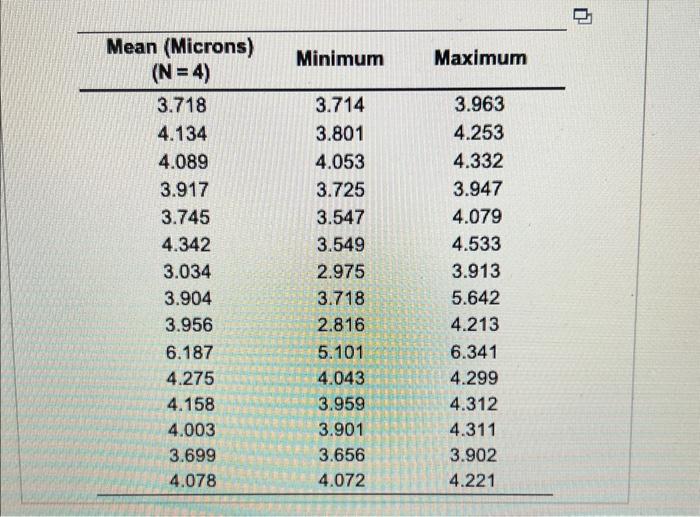 | Mean (Microns) (N = 4) | Minimum | Maximum |
|---|---|---|
| 3.718 | 3.714 | 3.963 |
| 4.134 | 3.801 | 4.253 |
| 4.089 | 4.053 | 4.332 |
| 3.917 | 3.725 | 3.947 |
| 3.745 | 3.547 | 4.079 |
| 4.342 | 3.549 | 4.533 |
| 3.034 | 2.975 | 3.913 |
| 3.904 | 3.718 | 5.642 |
| 3.956 | 2.816 | 4.213 |
| 6.187 | 5.101 | 6.341 |
| 4.275 | 4.043 | 4.299 |
| 4.158 | 3.959 | 4.312 |
| 4.003 | 3.901 | 4.311 |
| 3.699 | 3.656 | 3.902 |
| 4.078 | 4.072 | 4.221 |